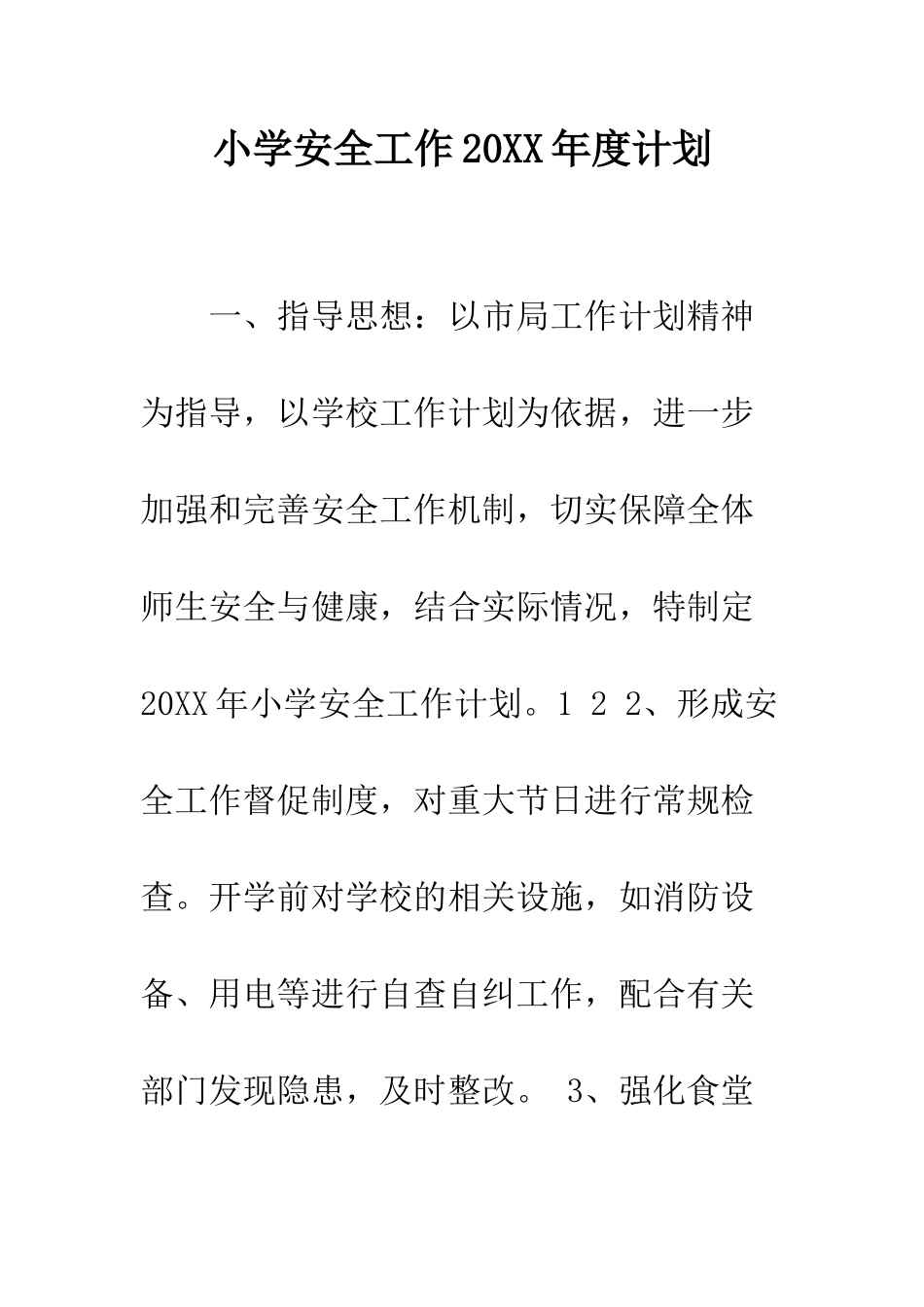 小学安全工作20XX年度计划

一、指导思想：以市局工作计划精神为指导，以学校工作计划为依据，进一步加强和完善安全工作机制，切实保障全体师生安全与健康，结合实际情况，特制定20XX年小学安全工作计划。1 2 2、形成安全工作督促制度，对重大节日进行常规检查。开学前对学校的相关设施，如消防设备、用电等进行自查自纠工作，配合有关部门发现隐患，及时整改。 3、强化食堂